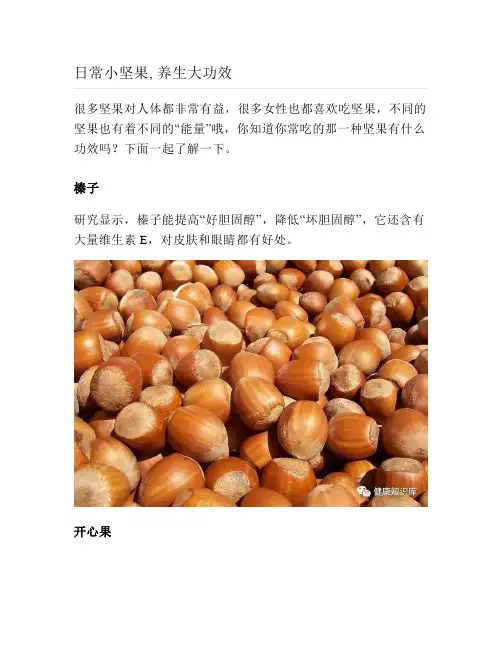 日常小坚果, 养生大功效

很多坚果对人体都非常有益，很多女性也都喜欢吃坚果，不同的坚果也有着不同的“能量”哦，你知道你常吃的那一种坚果有什么功效吗？下面一起了解一下。

榛子

研究显示，榛子能提高“好胆固醇”，降低“坏胆固醇”，它还含有大量维生素 E，对皮肤和眼睛都有好处。

健康知识库

开心果